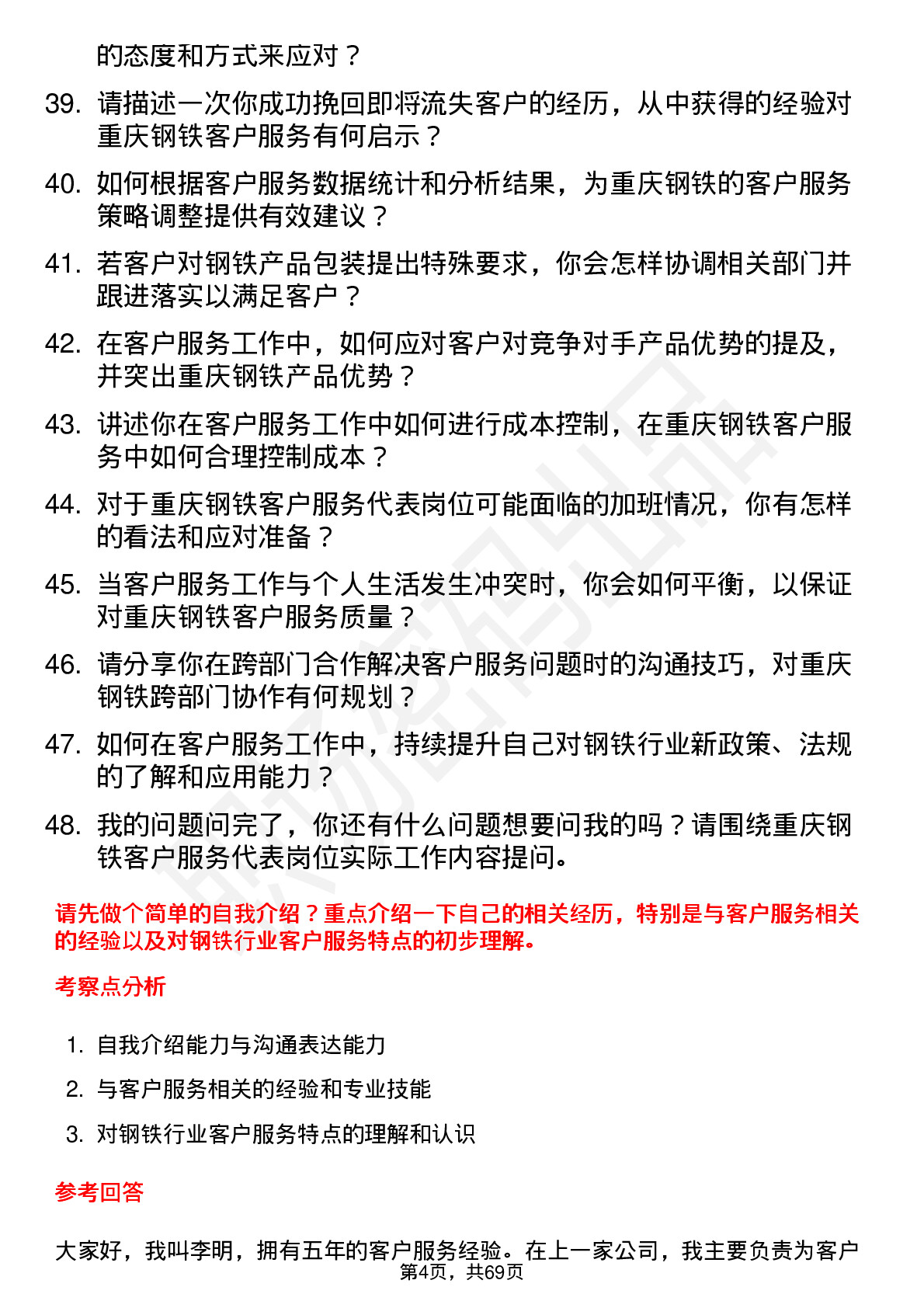 的态度和方式来应对？

39. 请描述一次你成功挽回即将流失客户的经历，从中获得的经验对重庆钢铁客户服务有何启示？

40. 如何根据客户服务数据统计和分析结果，为重庆钢铁的客户服务策略调整提供有效建议？

41. 若客户对钢铁产品包装提出特殊要求，你会怎样协调相关部门并跟进落实以满足客户？

42. 在客户服务工作中，如何应对客户对竞争对手产品优势的提及，并突出重庆钢铁产品优势？

43. 讲述你在客户服务工作中如何进行成本控制，在重庆钢铁客户服务中如何合理控制成本？

44. 对于重庆钢铁客户服务代表岗位可能面临的加班情况，你有怎样的看法和应对准备？

45. 当客户服务工作与个人生活发生冲突时，你会如何平衡，以保证对重庆钢铁客户服务质量？

46. 请分享你在跨部门合作解决客户服务问题时的沟通技巧，对重庆钢铁跨部门协作有何规划？

47. 如何在客户服务工作中，持续提升自己对钢铁行业新政策、法规的了解和应用能力？

48. 我的问题问完了，你还有什么问题想要问我的吗？请围绕重庆钢铁客户服务代表岗位实际工作内容提问。

请先做个简单的自我介绍？重点介绍一下自己的相关经历，特别是与客户服务相关的经验以及对钢铁行业客户服务特点的初步理解。

考察点分析

1. 自我介绍能力与沟通表达能力
2. 与客户服务相关的经验和专业技能
3. 对钢铁行业客户服务特点的理解和认识

参考回答

大家好，我叫李明，拥有五年的客户服务经验。在上一家公司，我主要负责为客户

第4页，共69页